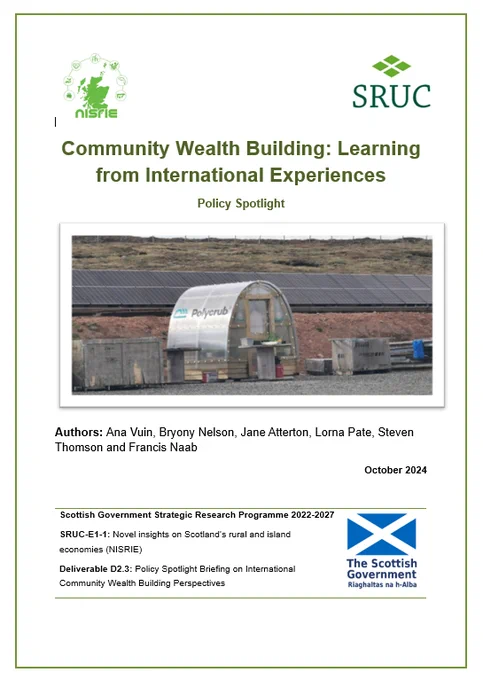 NISRIE

SRUC

Community Wealth Building: Learning from International Experiences

Policy Spotlight

Polycrub

Authors: Ana Vuin, Bryony Nelson, Jane Atterton, Lorna Pate, Steven Thomson and Francis Naab

October 2024

Scottish Government Strategic Research Programme 2022-2027

SRUC-E1-1: Novel insights on Scotland's rural and island economies (NISRIE)

Deliverable D2.3: Policy Spotlight Briefing on International Community Wealth Building Perspectives

The Scottish Government
Riaghaltas na h-Alba